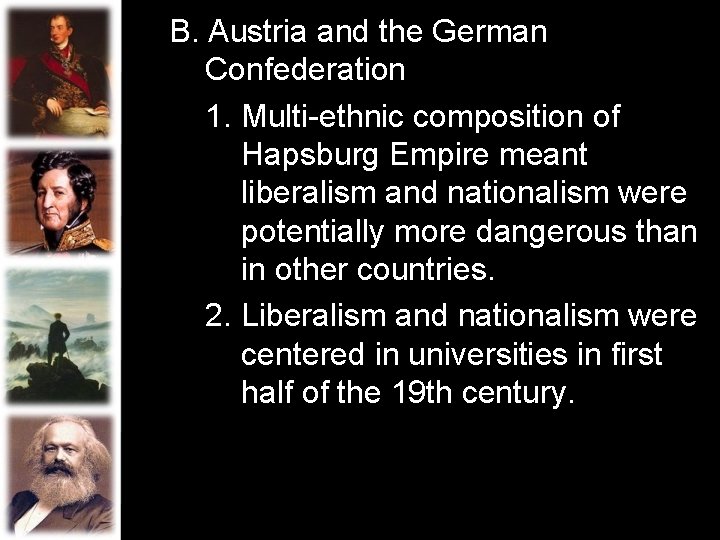 B. Austria and the German Confederation

1. Multi-ethnic composition of Hapsburg Empire meant liberalism and nationalism were potentially more dangerous than in other countries.

2. Liberalism and nationalism were centered in universities in first half of the 19th century.